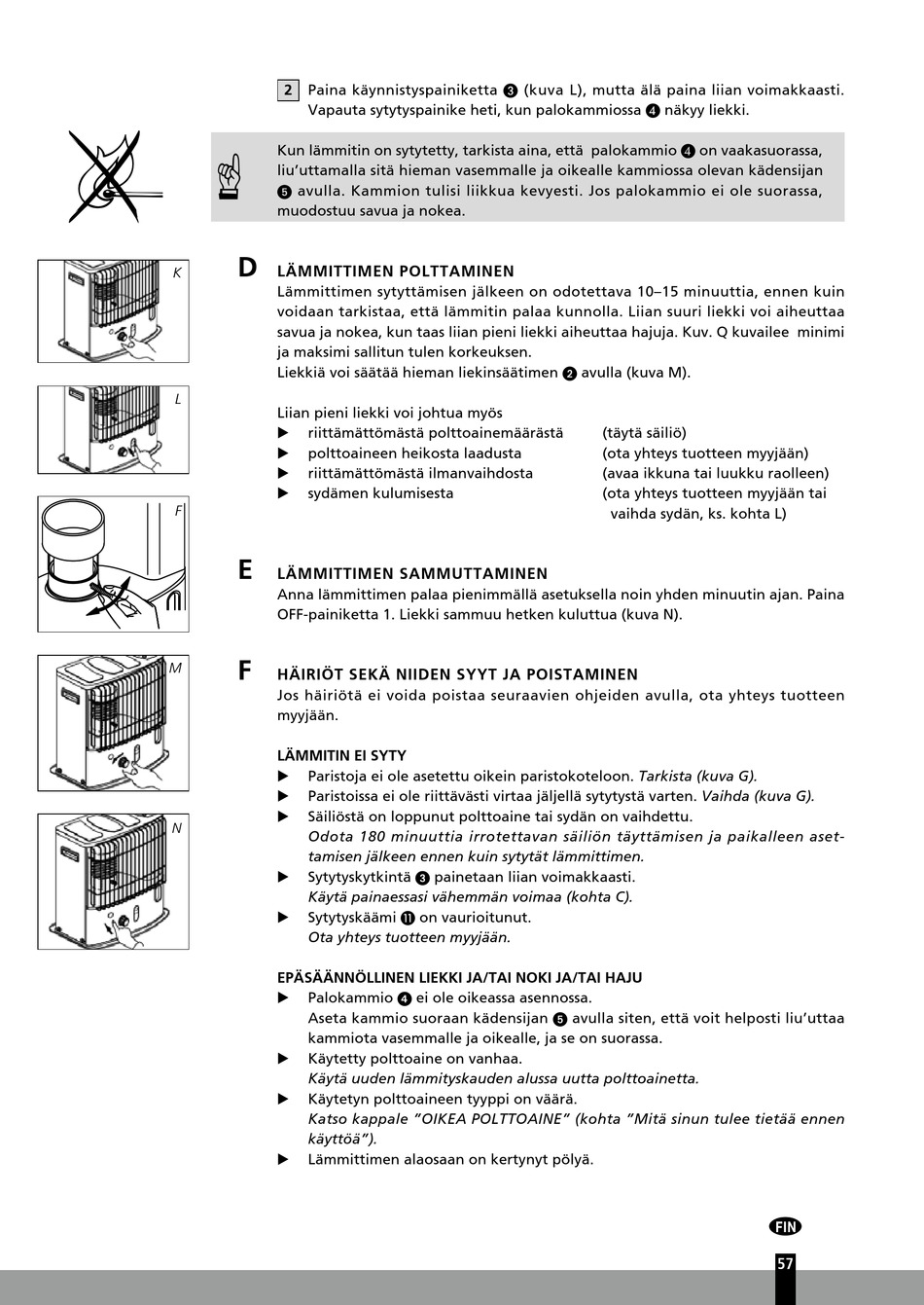 2 Paina käynnistyspainiketta ❸ (kuva L), mutta älä paina liian voimakkaasti. Vapauta sytytyspainike heti, kun palokammiossa ❹ näkyy liekki.

Kun lämmitin on sytytetty, tarkista aina, että palokammio ❹ on vaakasuorassa, liu'uttamalla sitä hieman vasemmalle ja oikealle kammiossa olevan kädensijan ❺ avulla. Kammion tulisi liikkua kevyesti. Jos palokammio ei ole suorassa, muodostuu savua ja nokea.

K

L

F

M

N

D LÄMMITTIMEN POLTTAMINEN
Lämmittimen sytyttämisen jälkeen on odotettava 10–15 minuuttia, ennen kuin voidaan tarkistaa, että lämmitin palaa kunnolla. Liian suuri liekki voi aiheuttaa savua ja nokea, kun taas liian pieni liekki aiheuttaa hajuja. Kuv. Q kuvailee minimi ja maksimi sallitun tulen korkeuksen.
Liekkiä voi säätää hieman liekinsäätimen ❷ avulla (kuva M).

Liian pieni liekki voi johtua myös
▶ riittämättömästä polttoainemäärästä (täytä säiliö)
▶ polttoaineen heikosta laadusta (ota yhteys tuotteen myyjään)
▶ riittämättömästä ilmanvaihdosta (avaa ikkuna tai luukku raolleen)
▶ sydämen kulumisesta (ota yhteys tuotteen myyjään tai vaihda sydän, ks. kohta L)

E LÄMMITTIMEN SAMMUTTAMINEN
Anna lämmittimen palaa pienimmällä asetuksella noin yhden minuutin ajan. Paina OFF-painiketta 1. Liekki sammuu hetken kuluttua (kuva N).

F HÄIRIÖT SEKÄ NIIDEN SYYT JA POISTAMINEN
Jos häiriötä ei voida poistaa seuraavien ohjeiden avulla, ota yhteys tuotteen myyjään.

LÄMMITIN EI SYTY
▶ Paristoja ei ole asetettu oikein paristokoteloon. Tarkista (kuva G).
▶ Paristoissa ei ole riittävästi virtaa jäljellä sytytystä varten. Vaihda (kuva G).
▶ Säiliöstä on loppunut polttoaine tai sydän on vaihdettu.
Odota 180 minuuttia irrotettavan säiliön täyttämisen ja paikalleen asettamisen jälkeen ennen kuin sytytät lämmittimen.
▶ Sytytyskytkintä ❸ painetaan liian voimakkaasti.
Käytä painaessasi vähemmän voimaa (kohta C).
▶ Sytytyskäämi ⓫ on vaurioitunut.
Ota yhteys tuotteen myyjään.

EPÄSÄÄNNÖLLINEN LIEKKI JA/TAI NOKI JA/TAI HAJU
▶ Palokammio ❹ ei ole oikeassa asennossa.
Aseta kammio suoraan kädensijan ❺ avulla siten, että voit helposti liu'uttaa kammiota vasemmalle ja oikealle, ja se on suorassa.
▶ Käytetty polttoaine on vanhaa.
Käytä uuden lämmityskauden alussa uutta polttoainetta.
▶ Käytetyn polttoaineen tyyppi on väärä.
Katso kappale "OIKEA POLTTOAINE" (kohta "Mitä sinun tulee tietää ennen käyttöä").
▶ Lämmittimen alaosaan on kertynyt pölyä.

FIN

57